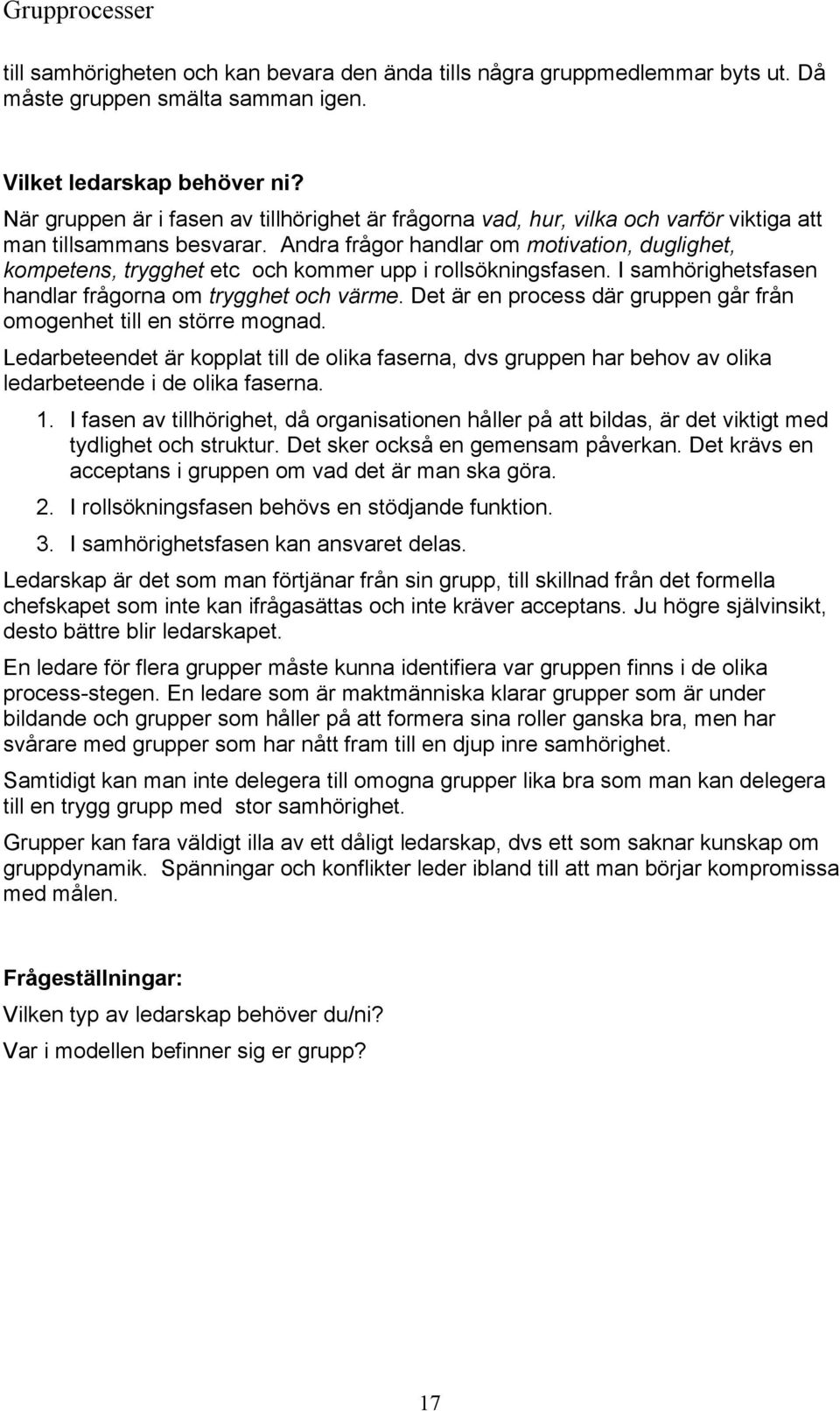 Grupprocesser

till samhörigheten och kan bevara den ända tills några gruppmedlemmar byts ut. Då måste gruppen smälta samman igen.

Vilket ledarskap behöver ni?
När gruppen är i fasen av tillhörighet är frågorna vad, hur, vilka och varför viktiga att man tillsammans besvarar. Andra frågor handlar om motivation, duglighet, kompetens, trygghet etc och kommer upp i rollsökningsfasen. I samhörighetsfasen handlar frågorna om trygghet och värme. Det är en process där gruppen går från omogenhet till en större mognad.

Ledarbeteendet är kopplat till de olika faserna, dvs gruppen har behov av olika ledarbeteende i de olika faserna.

1. I fasen av tillhörighet, då organisationen håller på att bildas, är det viktigt med tydlighet och struktur. Det sker också en gemensam påverkan. Det krävs en acceptans i gruppen om vad det är man ska göra.
2. I rollsökningsfasen behövs en stödjande funktion.
3. I samhörighetsfasen kan ansvaret delas.

Ledarskap är det som man förtjänar från sin grupp, till skillnad från det formella chefskapet som inte kan ifrågasättas och inte kräver acceptans. Ju högre självinsikt, desto bättre blir ledarskapet.

En ledare för flera grupper måste kunna identifiera var gruppen finns i de olika process-stegen. En ledare som är maktmänniska klarar grupper som är under bildande och grupper som håller på att formera sina roller ganska bra, men har svårare med grupper som har nått fram till en djup inre samhörighet.

Samtidigt kan man inte delegera till omogna grupper lika bra som man kan delegera till en trygg grupp med stor samhörighet.

Grupper kan fara väldigt illa av ett dåligt ledarskap, dvs ett som saknar kunskap om gruppdynamik. Spänningar och konflikter leder ibland till att man börjar kompromissa med målen.

Frågeställningar:
Vilken typ av ledarskap behöver du/ni?
Var i modellen befinner sig er grupp?

17